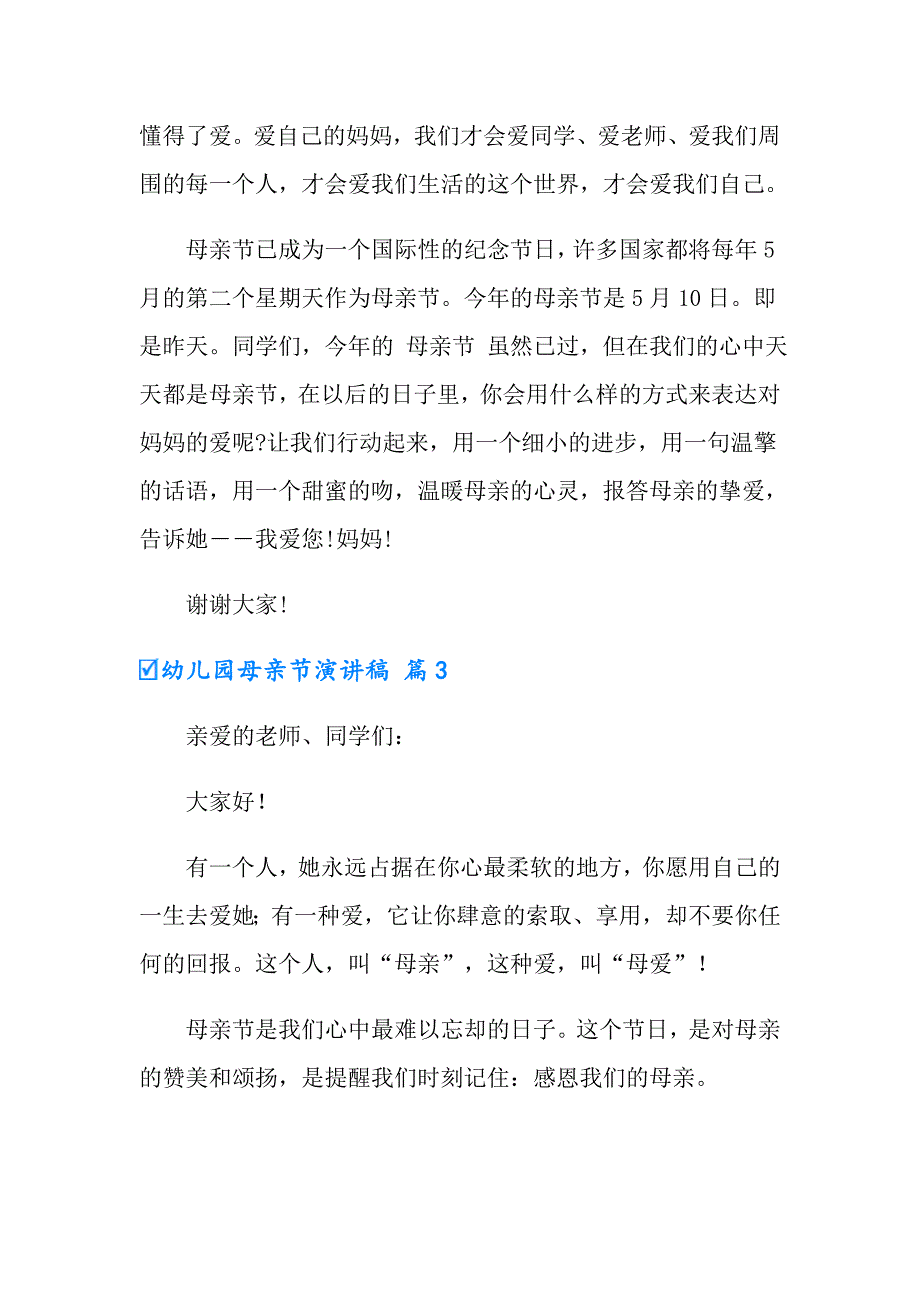 懂得了爱。爱自己的妈妈，我们才会爱同学、爱老师、爱我们周围的每一个人，才会爱我们生活的这个世界，才会爱我们自己。

母亲节已成为一个国际性的纪念节日，许多国家都将每年5月的第二个星期天作为母亲节。今年的母亲节是5月10日。即是昨天。同学们，今年的 母亲节 虽然已过，但在我们的心中天天都是母亲节，在以后的日子里，你会用什么样的方式来表达对妈妈的爱呢?让我们行动起来，用一个细小的进步，用一句温擎的话语，用一个甜蜜的吻，温暖母亲的心灵，报答母亲的挚爱，告诉她——我爱您!妈妈!

谢谢大家!

☑幼儿园母亲节演讲稿 篇3

亲爱的老师、同学们：

大家好！

有一个人，她永远占据在你心最柔软的地方，你愿用自己的一生去爱她;有一种爱，它让你肆意的索取、享用，却不要你任何的回报。这个人，叫“母亲”，这种爱，叫“母爱”！

母亲节是我们心中最难以忘却的日子。这个节日，是对母亲的赞美和颂扬，是提醒我们时刻记住：感恩我们的母亲。